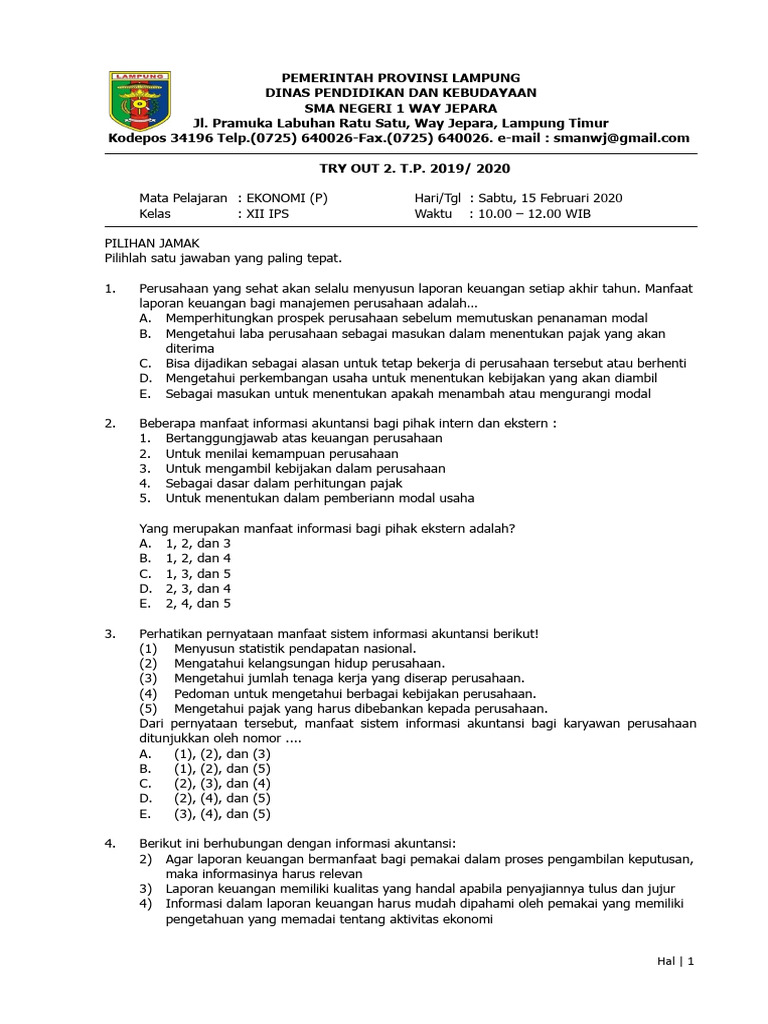 LAMPUNG

PEMERINTAH PROVINSI LAMPUNG
DINAS PENDIDIKAN DAN KEBUDAYAAN
SMA NEGERI 1 WAY JEPARA
Jl. Pramuka Labuhan Ratu Satu, Way Jepara, Lampung Timur
Kodepos 34196 Telp.(0725) 640026-Fax.(0725) 640026. e-mail : smanwj@gmail.com

TRY OUT 2. T.P. 2019/ 2020

Mata Pelajaran : EKONOMI (P)
Kelas : XII IPS
Hari/Tgl : Sabtu, 15 Februari 2020
Waktu : 10.00 – 12.00 WIB

PILIHAN JAMAK
Pilihlah satu jawaban yang paling tepat.

1. Perusahaan yang sehat akan selalu menyusun laporan keuangan setiap akhir tahun. Manfaat laporan keuangan bagi manajemen perusahaan adalah…
A. Memperhitungkan prospek perusahaan sebelum memutuskan penanaman modal
B. Mengetahui laba perusahaan sebagai masukan dalam menentukan pajak yang akan diterima
C. Bisa dijadikan sebagai alasan untuk tetap bekerja di perusahaan tersebut atau berhenti
D. Mengetahui perkembangan usaha untuk menentukan kebijakan yang akan diambil
E. Sebagai masukan untuk menentukan apakah menambah atau mengurangi modal

2. Beberapa manfaat informasi akuntansi bagi pihak intern dan ekstern :
1. Bertanggungjawab atas keuangan perusahaan
2. Untuk menilai kemampuan perusahaan
3. Untuk mengambil kebijakan dalam perusahaan
4. Sebagai dasar dalam perhitungan pajak
5. Untuk menentukan dalam pemberiann modal usaha

Yang merupakan manfaat informasi bagi pihak ekstern adalah?
A. 1, 2, dan 3
B. 1, 2, dan 4
C. 1, 3, dan 5
D. 2, 3, dan 4
E. 2, 4, dan 5

3. Perhatikan pernyataan manfaat sistem informasi akuntansi berikut!
(1) Menyusun statistik pendapatan nasional.
(2) Mengatahui kelangsungan hidup perusahaan.
(3) Mengetahui jumlah tenaga kerja yang diserap perusahaan.
(4) Pedoman untuk mengetahui berbagai kebijakan perusahaan.
(5) Mengetahui pajak yang harus dibebankan kepada perusahaan.
Dari pernyataan tersebut, manfaat sistem informasi akuntansi bagi karyawan perusahaan ditunjukkan oleh nomor ....
A. (1), (2), dan (3)
B. (1), (2), dan (5)
C. (2), (3), dan (4)
D. (2), (4), dan (5)
E. (3), (4), dan (5)

4. Berikut ini berhubungan dengan informasi akuntansi:
2) Agar laporan keuangan bermanfaat bagi pemakai dalam proses pengambilan keputusan, maka informasinya harus relevan
3) Laporan keuangan memiliki kualitas yang handal apabila penyajiannya tulus dan jujur
4) Informasi dalam laporan keuangan harus mudah dipahami oleh pemakai yang memiliki pengetahuan yang memadai tentang aktivitas ekonomi

Hal | 1